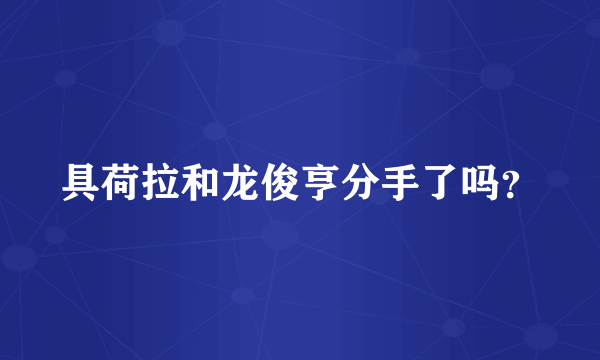 具荷拉和龙俊亨分手了吗？